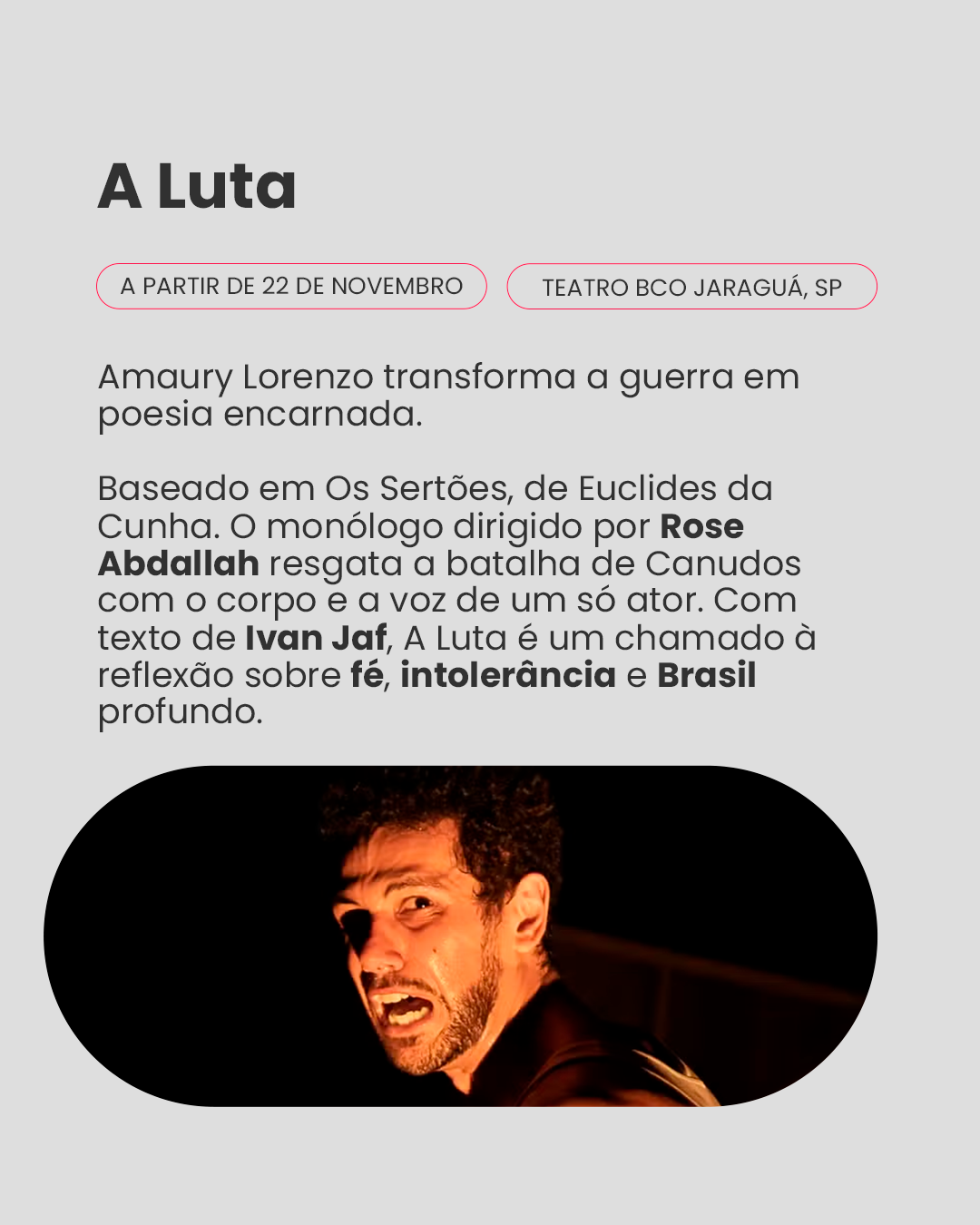 A Luta

A PARTIR DE 22 DE NOVEMBRO

TEATRO BCO JARAGUÁ, SP

Amaury Lorenzo transforma a guerra em poesia encarnada.

Baseado em Os Sertões, de Euclides da Cunha. O monólogo dirigido por Rose Abdallah resgata a batalha de Canudos com o corpo e a voz de um só ator. Com texto de Ivan Jaf, A Luta é um chamado à reflexão sobre fé, intolerância e Brasil profundo.